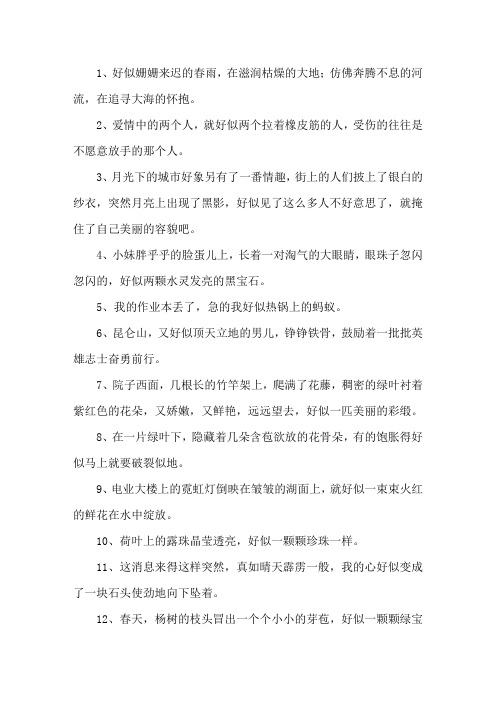 1、好似姗姗来迟的春雨，在滋润枯燥的大地；仿佛奔腾不息的河流，在追寻大海的怀抱。

2、爱情中的两个人，就好似两个拉着橡皮筋的人，受伤的往往是不愿意放手的那个人。

3、月光下的城市好象另有了一番情趣，街上的人们披上了银白的纱衣，突然月亮上出现了黑影，好似见了这么多人不好意思了，就掩住了自己美丽的容貌吧。

4、小妹胖乎乎的脸蛋儿上，长着一对淘气的大眼睛，眼珠子忽闪忽闪的，好似两颗水灵发亮的黑宝石。

5、我的作业本丢了，急的我好似热锅上的蚂蚁。

6、昆仑山，又好似顶天立地的男儿，铮铮铁骨，鼓励着一批批英雄志士奋勇前行。

7、院子西面，几根长的竹竿架上，爬满了花藤，稠密的绿叶衬着紫红色的花朵，又娇嫩，又鲜艳，远远望去，好似一匹美丽的彩缎。

8、在一片绿叶下，隐藏着几朵含苞欲放的花骨朵，有的饱胀得好似马上就要破裂似地。

9、电业大楼上的霓虹灯倒映在皱皱的湖面上，就好似一束束火红的鲜花在水中绽放。

10、荷叶上的露珠晶莹透亮，好似一颗颗珍珠一样。

11、这消息来得这样突然，真如晴天霹雳一般，我的心好似变成了一块石头使劲地向下坠着。

12、春天，杨树的枝头冒出一个个小小的芽苞，好似一颗颗绿宝